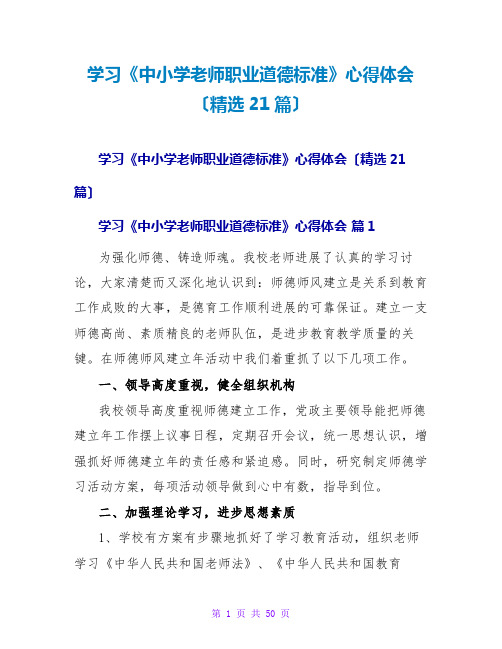 学习《中小学老师职业道德标准》心得体会〔精选 21 篇〕

学习《中小学老师职业道德标准》心得体会〔精选 21 篇〕

学习《中小学老师职业道德标准》心得体会 篇 1

为强化师德、铸造师魂。我校老师进展了认真的学习讨论，大家清楚而又深化地认识到：师德师风建立是关系到教育工作成败的大事，是德育工作顺利进展的可靠保证。建立一支师德高尚、素质精良的老师队伍，是进步教育教学质量的关键。在师德师风建立年活动中我们着重抓了以下几项工作。

一、领导高度重视，健全组织机构

我校领导高度重视师德建立工作，党政主要领导能把师德建立年工作摆上议事日程，定期召开会议，统一思想认识，增强抓好师德建立年的责任感和紧迫感。同时，研究制定师德学习活动方案，每项活动领导做到心中有数，指导到位。

二、加强理论学习，进步思想素质

1、学校有方案有步骤地抓好了学习教育活动，组织老师学习《中华人民共和国老师法》、《中华人民共和国教育

第 1 页 共 50 页